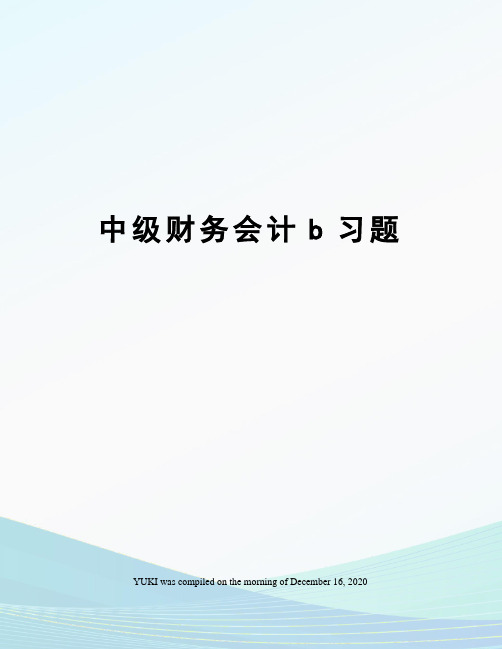 中级财务会计 b 习题

YUKI was compiled on the morning of December 16, 2020